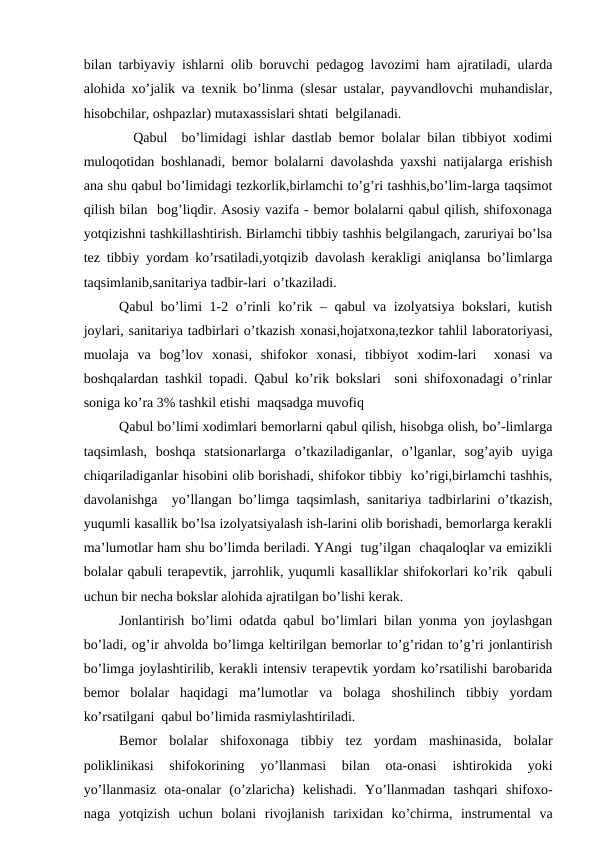 bilan tarbiyaviy ishlarni olib boruvchi pedagog lavozimi ham ajratiladi, ularda alohida xo’jalik va texnik bo’linma (slesar ustalar, payvandlovchi muhandislar, hisobchilar, oshpazlar) mutaxassislari shtati belgilanadi.

Qabul bo’limidagi ishlar dastlab bemor bolalar bilan tibbiyot xodimi muloqotidan boshlanadi, bemor bolalarni davolashda yaxshi natijalarga erishish ana shu qabul bo’limidagi tezkorlik,birlamchi to’g’ri tashhis,bo’lim-larga taqsimot qilish bilan bog’liqdir. Asosiy vazifa - bemor bolalarni qabul qilish, shifoxonaga yotqizishni tashkillashtirish. Birlamchi tibbiy tashhis belgilangach, zaruriyai bo’lsa tez tibbiy yordam ko’rsatiladi,yotqizib davolash kerakligi aniqlansa bo’limlarga taqsimlanib,sanitariya tadbir-lari o’tkaziladi.

Qabul bo’limi 1-2 o’rinli ko’rik – qabul va izolyatsiya bokslari, kutish joylari, sanitariya tadbirlari o’tkazish xonasi,hojatxona,tezkor tahlil laboratoriyasi, muolaja va bog’lov xonasi, shifokor xonasi, tibbiyot xodim-lari xonasi va boshqalardan tashkil topadi. Qabul ko’rik bokslari soni shifoxonadagi o’rinlar soniga ko’ra 3% tashkil etishi maqsadga muvofiq

Qabul bo’limi xodimlari bemorlarni qabul qilish, hisobga olish, bo’-limlarga taqsimlash, boshqa statsionarlarga o’tkaziladiganlar, o’lganlar, sog’ayib uyiga chiqariladiganlar hisobini olib borishadi, shifokor tibbiy ko’rigi,birlamchi tashhis, davolanishga yo’llangan bo’limga taqsimlash, sanitariya tadbirlarini o’tkazish, yuqumli kasallik bo’lsa izolyatsiyalash ish-larini olib borishadi, bemorlarga kerakli ma’lumotlar ham shu bo’limda beriladi. YAngi tug’ilgan chaqaloqlar va emizikli bolalar qabuli terapevtik, jarrohlik, yuqumli kasalliklar shifokorlari ko’rik qabuli uchun bir necha bokslar alohida ajratilgan bo’lishi kerak.

Jonlantirish bo’limi odatda qabul bo’limlari bilan yonma yon joylashgan bo’ladi, og’ir ahvolda bo’limga keltirilgan bemorlar to’g’ridan to’g’ri jonlantirish bo’limga joylashtirilib, kerakli intensiv terapevtik yordam ko’rsatilishi barobarida bemor bolalar haqidagi ma’lumotlar va bolaga shoshilinch tibbiy yordam ko’rsatilgani qabul bo’limida rasmiylashtiriladi.

Bemor bolalar shifoxonaga tibbiy tez yordam mashinasida, bolalar poliklinikasi shifokorining yo’llanmasi bilan ota-onasi ishtirokida yoki yo’llanmasiz ota-onalar (o’zlaricha) kelishadi. Yo’llanmadan tashqari shifoxonaga yotqizish uchun bolani rivojlanish tarixidan ko’chirma, instrumental va